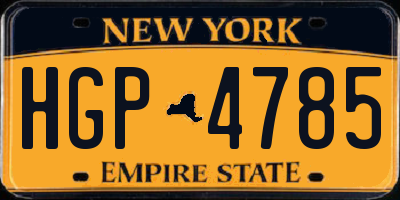 NEW YORK

HGP 4785

EMPIRE STATE